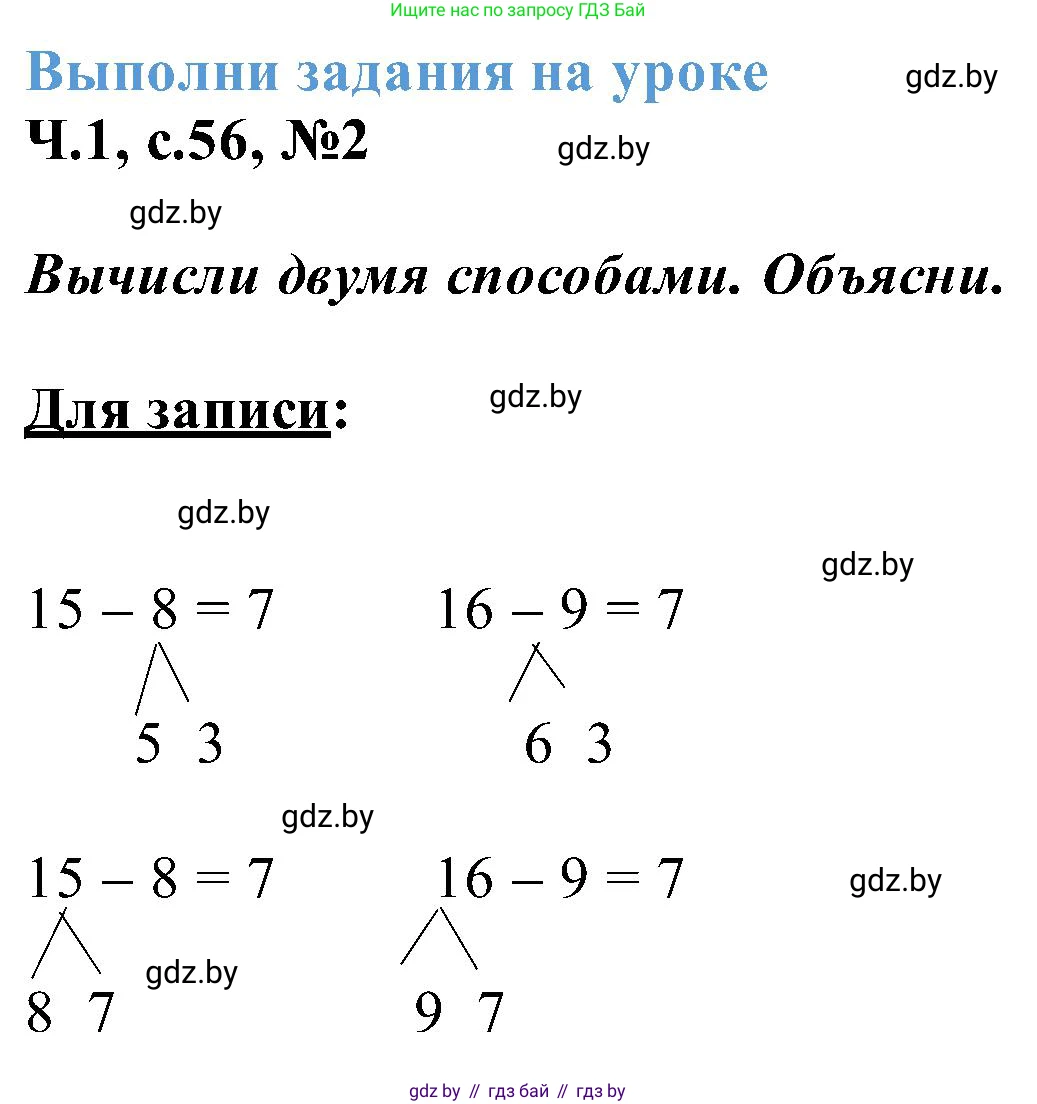 Ищите нас по запросу ГДЗ Бай

Выполни задания на уроке

gdz.by

Ч.1, с.56, №2

gdz.by

gdz.by

Вычисли двумя способами. Объясни.

Для записи:

gdz.by

gdz.by

gdz.by

$15 - 8 = 7$

5 3

$16 - 9 = 7$

6 3

gdz.by

$15 - 8 = 7$

8 7

gdz.by

$16 - 9 = 7$

9 7

gdz.by

gdz by // гдз бай // гдз by